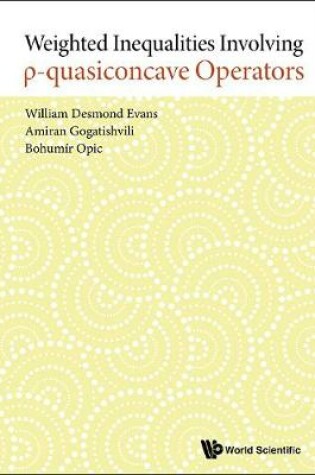 Weighted Inequalities Involving
ρ-quasiconcave Operators

William Desmond Evans
Amiran Gogatishvili
Bohumír Opic

World Scientific